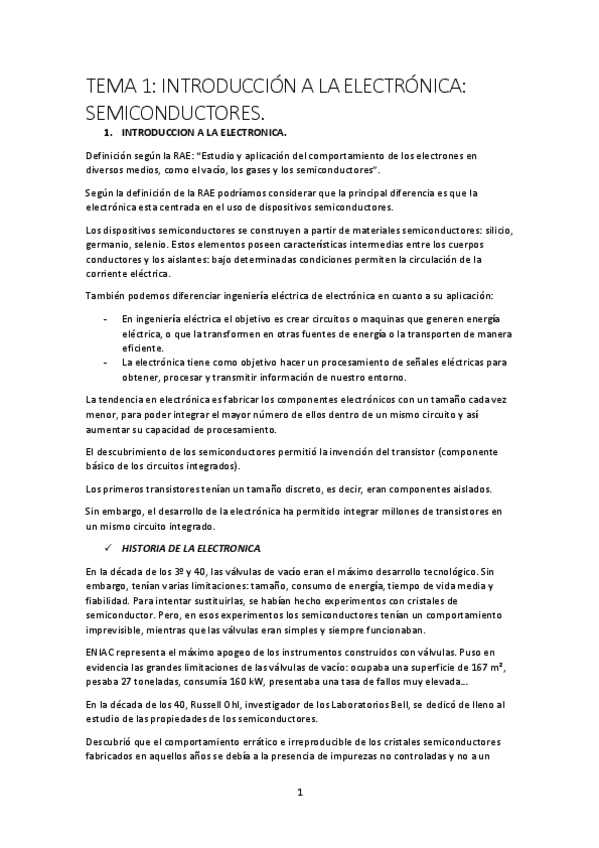 TEMA 1: INTRODUCCIÓN A LA ELECTRÓNICA: SEMICONDUCTORES.

1. INTRODUCCION A LA ELECTRONICA.

Definición según la RAE: "Estudio y aplicación del comportamiento de los electrones en diversos medios, como el vacío, los gases y los semiconductores".

Según la definición de la RAE podríamos considerar que la principal diferencia es que la electrónica esta centrada en el uso de dispositivos semiconductores.

Los dispositivos semiconductores se construyen a partir de materiales semiconductores: silicio, germanio, selenio. Estos elementos poseen características intermedias entre los cuerpos conductores y los aislantes: bajo determinadas condiciones permiten la circulación de la corriente eléctrica.

También podemos diferenciar ingeniería eléctrica de electrónica en cuanto a su aplicación:

- En ingeniería eléctrica el objetivo es crear circuitos o maquinas que generen energía eléctrica, o que la transformen en otras fuentes de energía o la transporten de manera eficiente.
- La electrónica tiene como objetivo hacer un procesamiento de señales eléctricas para obtener, procesar y transmitir información de nuestro entorno.

La tendencia en electrónica es fabricar los componentes electrónicos con un tamaño cada vez menor, para poder integrar el mayor número de ellos dentro de un mismo circuito y así aumentar su capacidad de procesamiento.

El descubrimiento de los semiconductores permitió la invención del transistor (componente básico de los circuitos integrados).

Los primeros transistores tenían un tamaño discreto, es decir, eran componentes aislados.

Sin embargo, el desarrollo de la electrónica ha permitido integrar millones de transistores en un mismo circuito integrado.

✓ HISTORIA DE LA ELECTRONICA

En la década de los 3º y 40, las válvulas de vacío eran el máximo desarrollo tecnológico. Sin embargo, tenían varias limitaciones: tamaño, consumo de energía, tiempo de vida media y fiabilidad. Para intentar sustituirlas, se habían hecho experimentos con cristales de semiconductor. Pero, en esos experimentos los semiconductores tenían un comportamiento imprevisible, mientras que las válvulas eran simples y siempre funcionaban.

ENIAC representa el máximo apogeo de los instrumentos construidos con válvulas. Puso en evidencia las grandes limitaciones de las válvulas de vacío: ocupaba una superficie de 167 m², pesaba 27 toneladas, consumía 160 kW, presentaba una tasa de fallos muy elevada...

En la década de los 40, Russell Ohl, investigador de los Laboratorios Bell, se dedicó de lleno al estudio de las propiedades de los semiconductores.

Descubrió que el comportamiento errático e irreproducible de los cristales semiconductores fabricados en aquellos años se debía a la presencia de impurezas no controladas y no a un

1